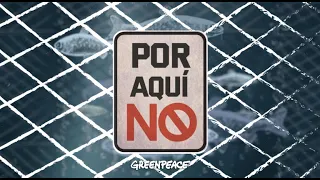 POR
AQUÍ
NO

GREENPEACE